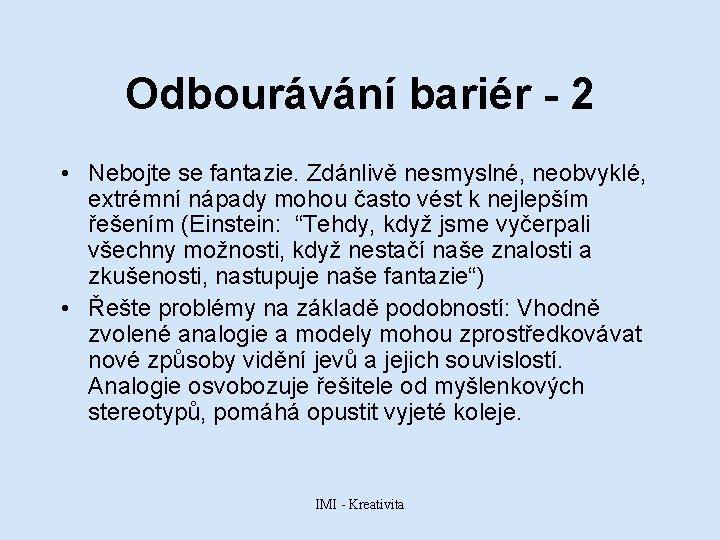 Odbourávání bariér - 2

• Nebojte se fantazie. Zdánlivě nesmyslné, neobvyklé, extrémní nápady mohou často vést k nejlepším řešením (Einstein: “Tehdy, když jsme vyčerpali všechny možnosti, když nestačí naše znalosti a zkušenosti, nastupuje naše fantazie“)
• Řešte problémy na základě podobností: Vhodně zvolené analogie a modely mohou zprostředkovávat nové způsoby vidění jevů a jejich souvislostí. Analogie osvobozuje řešitele od myšlenkových stereotypů, pomáhá opustit vyjeté koleje.

IMI - Kreativita